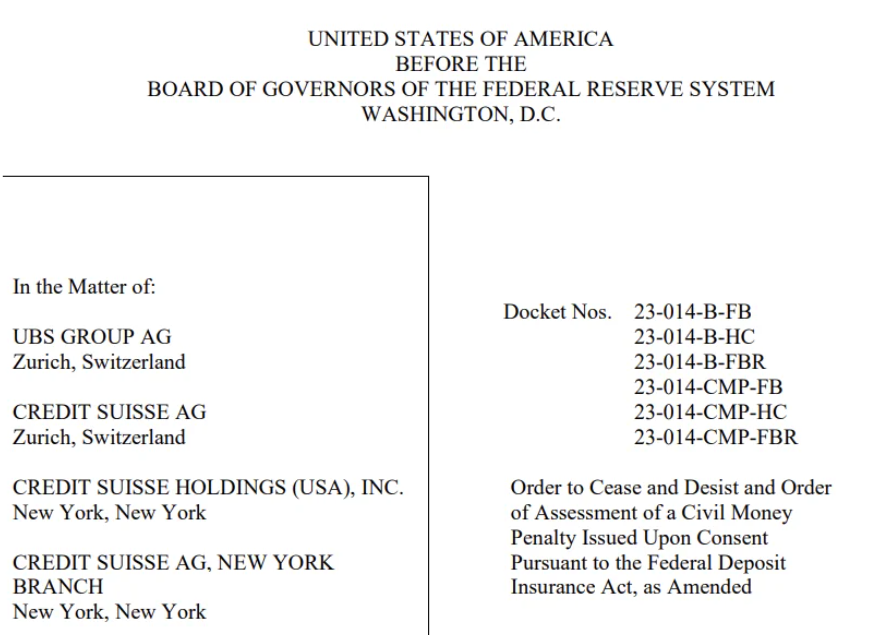 UNITED STATES OF AMERICA
BEFORE THE
BOARD OF GOVERNORS OF THE FEDERAL RESERVE SYSTEM
WASHINGTON, D.C.

In the Matter of:

UBS GROUP AG
Zurich, Switzerland

CREDIT SUISSE AG
Zurich, Switzerland

CREDIT SUISSE HOLDINGS (USA), INC.
New York, New York

CREDIT SUISSE AG, NEW YORK BRANCH
New York, New York

Docket Nos. 23-014-B-FB
23-014-B-HC
23-014-B-FBR
23-014-CMP-FB
23-014-CMP-HC
23-014-CMP-FBR

Order to Cease and Desist and Order of Assessment of a Civil Money Penalty Issued Upon Consent Pursuant to the Federal Deposit Insurance Act, as Amended